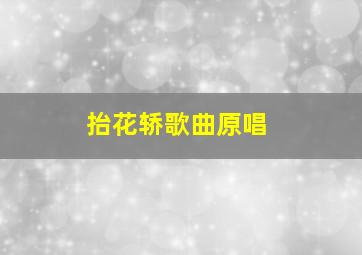 抬花轿歌曲原唱